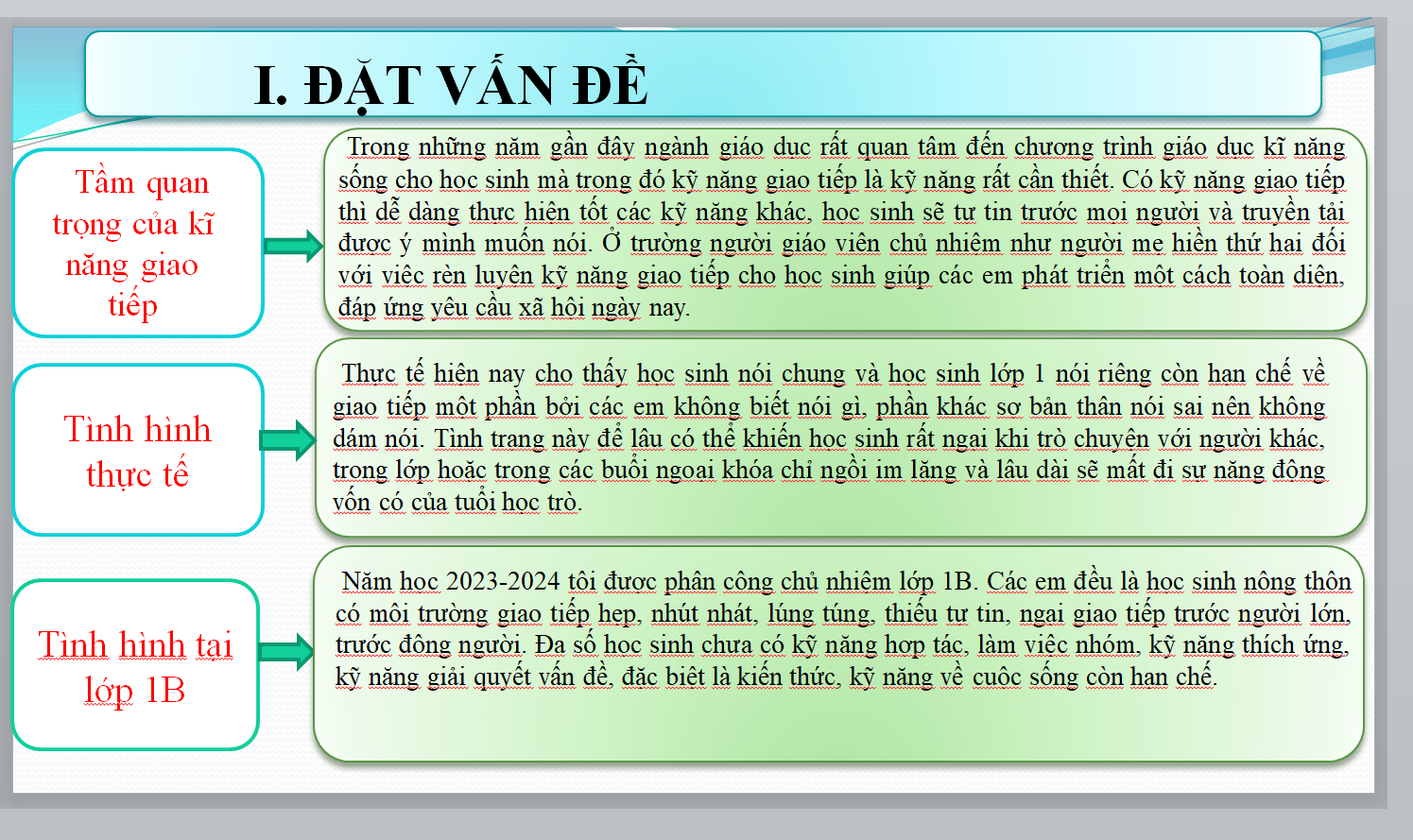 I. ĐẶT VẤN ĐỀ

Tầm quan trọng của kĩ năng giao tiếp

Trong những năm gần đây ngành giáo dục rất quan tâm đến chương trình giáo dục kĩ năng sống cho học sinh mà trong đó kỹ năng giao tiếp là kỹ năng rất cần thiết. Có kỹ năng giao tiếp thì dễ dàng thực hiện tốt các kỹ năng khác, học sinh sẽ tự tin trước mọi người và truyền tải được ý mình muốn nói. Ở trường người giáo viên chủ nhiệm như người mẹ hiền thứ hai đối với việc rèn luyện kỹ năng giao tiếp cho học sinh giúp các em phát triển một cách toàn diện, đáp ứng yêu cầu xã hội ngày nay.

Tình hình thực tế

Thực tế hiện nay cho thấy học sinh nói chung và học sinh lớp 1 nói riêng còn hạn chế về giao tiếp một phần bởi các em không biết nói gì, phần khác sợ bản thân nói sai nên không dám nói. Tình trạng này để lâu có thể khiến học sinh rất ngại khi trò chuyện với người khác, trong lớp hoặc trong các buổi ngoại khóa chỉ ngồi im lặng và lâu dài sẽ mất đi sự năng động vốn có của tuổi học trò.

Tình hình tại lớp 1B

Năm học 2023-2024 tôi được phân công chủ nhiệm lớp 1B. Các em đều là học sinh nông thôn có môi trường giao tiếp hẹp, nhút nhát, lúng túng, thiếu tự tin, ngại giao tiếp trước người lớn, trước đông người. Đa số học sinh chưa có kỹ năng hợp tác, làm việc nhóm, kỹ năng thích ứng, kỹ năng giải quyết vấn đề, đặc biệt là kiến thức, kỹ năng về cuộc sống còn hạn chế.